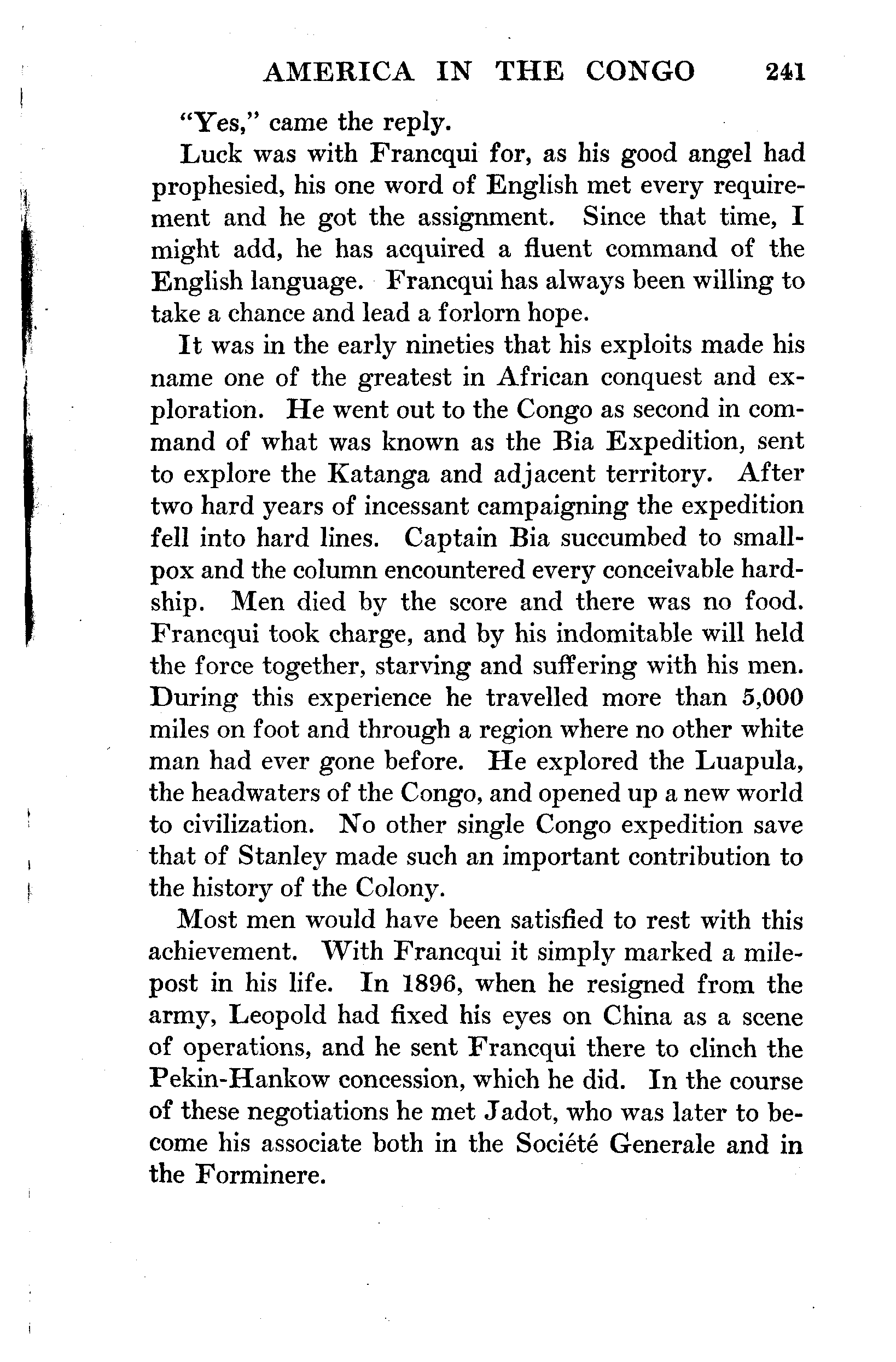 AMERICA IN THE CONGO 241

"Yes," came the reply.

Luck was with Francqui for, as his good angel had prophesied, his one word of English met every requirement and he got the assignment. Since that time, I might add, he has acquired a fluent command of the English language. Francqui has always been willing to take a chance and lead a forlorn hope.

It was in the early nineties that his exploits made his name one of the greatest in African conquest and exploration. He went out to the Congo as second in command of what was known as the Bia Expedition, sent to explore the Katanga and adjacent territory. After two hard years of incessant campaigning the expedition fell into hard lines. Captain Bia succumbed to smallpox and the column encountered every conceivable hardship. Men died by the score and there was no food. Francqui took charge, and by his indomitable will held the force together, starving and suffering with his men. During this experience he travelled more than 5,000 miles on foot and through a region where no other white man had ever gone before. He explored the Luapula, the headwaters of the Congo, and opened up a new world to civilization. No other single Congo expedition save that of Stanley made such an important contribution to the history of the Colony.

Most men would have been satisfied to rest with this achievement. With Francqui it simply marked a milepost in his life. In 1896, when he resigned from the army, Leopold had fixed his eyes on China as a scene of operations, and he sent Francqui there to clinch the Pekin-Hankow concession, which he did. In the course of these negotiations he met Jadot, who was later to become his associate both in the Société Generale and in the Forminere.